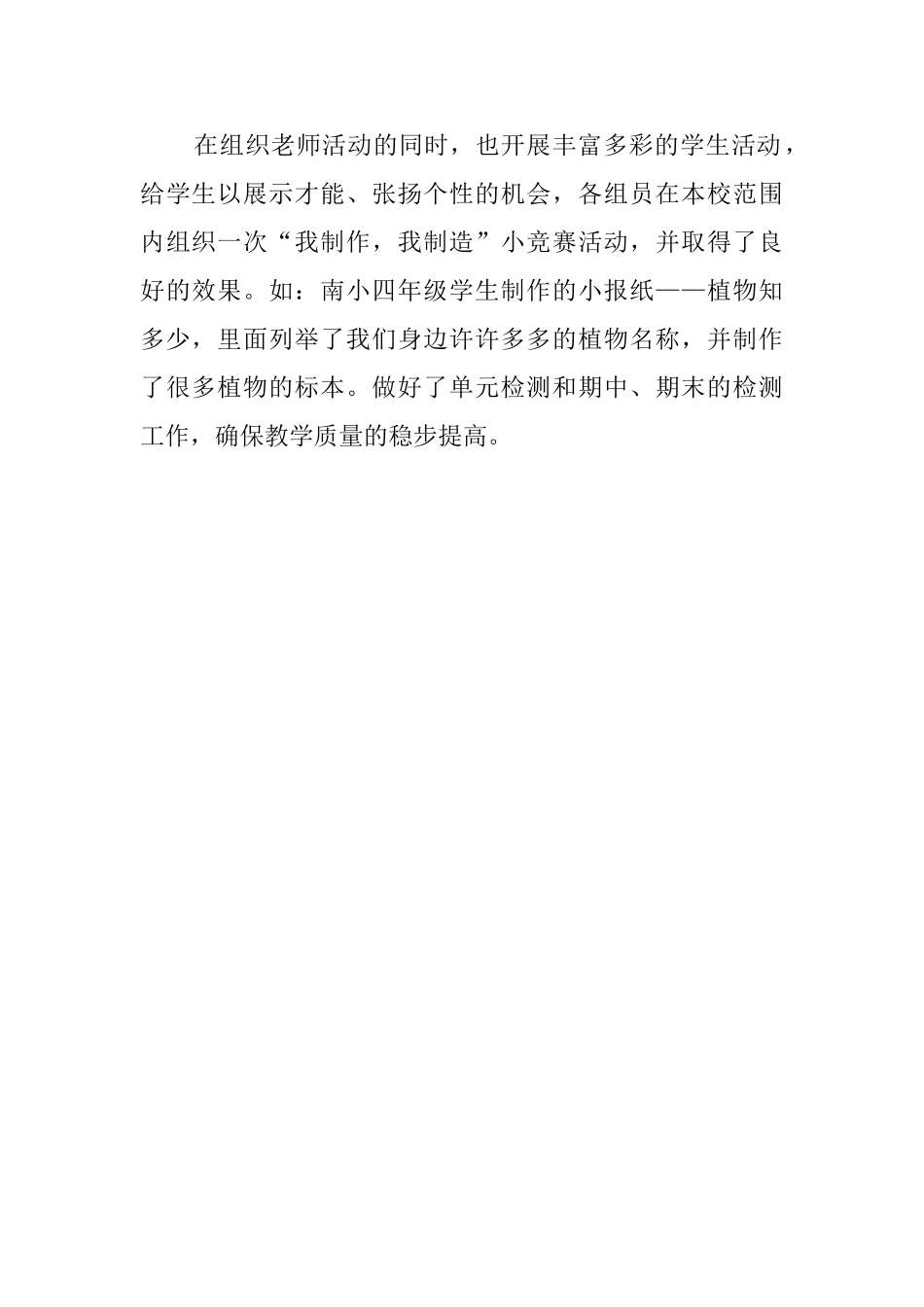 在组织老师活动的同时，也开展丰富多彩的学生活动，给学生以展示才能、张扬个性的机会，各组员在本校范围内组织一次“我制作，我制造”小竞赛活动，并取得了良好的效果。如：南小四年级学生制作的小报纸——植物知多少，里面列举了我们身边许许多多的植物名称，并制作了很多植物的标本。做好了单元检测和期中、期末的检测工作，确保教学质量的稳步提高。